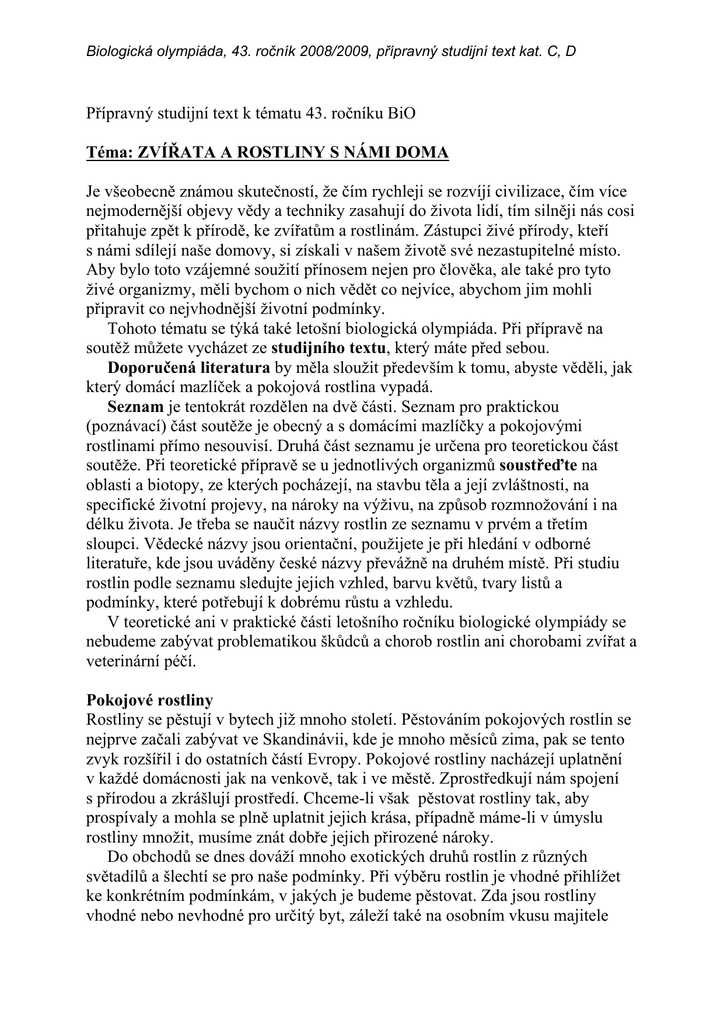 Biologická olympiáda, 43. ročník 2008/2009, přípravný studijní text kat. C, D

Přípravný studijní text k tématu 43. ročníku BiO

Téma: ZVÍŘATA A ROSTLINY S NÁMI DOMA

Je všeobecně známou skutečností, že čím rychleji se rozvíjí civilizace, čím více nejmodernější objevy vědy a techniky zasahují do života lidí, tím silněji nás cosi přitahuje zpět k přírodě, ke zvířatům a rostlinám. Zástupci živé přírody, kteří s námi sdílejí naše domovy, si získali v našem životě své nezastupitelné místo. Aby bylo toto vzájemné soužití přínosem nejen pro člověka, ale také pro tyto živé organizmy, měli bychom o nich vědět co nejvíce, abychom jim mohli připravit co nejvhodnější životní podmínky.

Tohoto tématu se týká také letošní biologická olympiáda. Při přípravě na soutěž můžete vycházet ze studijního textu, který máte před sebou.

Doporučená literatura by měla sloužit především k tomu, abyste věděli, jak který domácí mazlíček a pokojová rostlina vypadá.

Seznam je tentokrát rozdělen na dvě části. Seznam pro praktickou (poznávací) část soutěže je obecný a s domácími mazlíčky a pokojovými rostlinami přímo nesouvisí. Druhá část seznamu je určena pro teoretickou část soutěže. Při teoretické přípravě se u jednotlivých organizmů soustřeďte na oblasti a biotopy, ze kterých pocházejí, na stavbu těla a její zvláštnosti, na specifické životní projevy, na nároky na výživu, na způsob rozmnožování i na délku života. Je třeba se naučit názvy rostlin ze seznamu v prvém a třetím sloupci. Vědecké názvy jsou orientační, použijete je při hledání v odborné literatuře, kde jsou uváděny české názvy převážně na druhém místě. Při studiu rostlin podle seznamu sledujte jejich vzhled, barvu květů, tvary listů a podmínky, které potřebují k dobrému růstu a vzhledu.

V teoretické ani v praktické části letošního ročníku biologické olympiády se nebudeme zabývat problematikou škůdců a chorob rostlin ani chorobami zvířat a veterinární péčí.

Pokojové rostliny
Rostliny se pěstují v bytech již mnoho století. Pěstováním pokojových rostlin se nejprve začali zabývat ve Skandinávii, kde je mnoho měsíců zima, pak se tento zvyk rozšířil i do ostatních částí Evropy. Pokojové rostliny nacházejí uplatnění v každé domácnosti jak na venkově, tak i ve městě. Zprostředkují nám spojení s přírodou a zkrášlují prostředí. Chceme-li však pěstovat rostliny tak, aby prospívaly a mohla se plně uplatnit jejich krása, případně máme-li v úmyslu rostliny množit, musíme znát dobře jejich přirozené nároky.

Do obchodů se dnes dováží mnoho exotických druhů rostlin z různých světadílů a šlechtí se pro naše podmínky. Při výběru rostlin je vhodné přihlížet ke konkrétním podmínkám, v jakých je budeme pěstovat. Zda jsou rostliny vhodné nebo nevhodné pro určitý byt, záleží také na osobním vkusu majitele